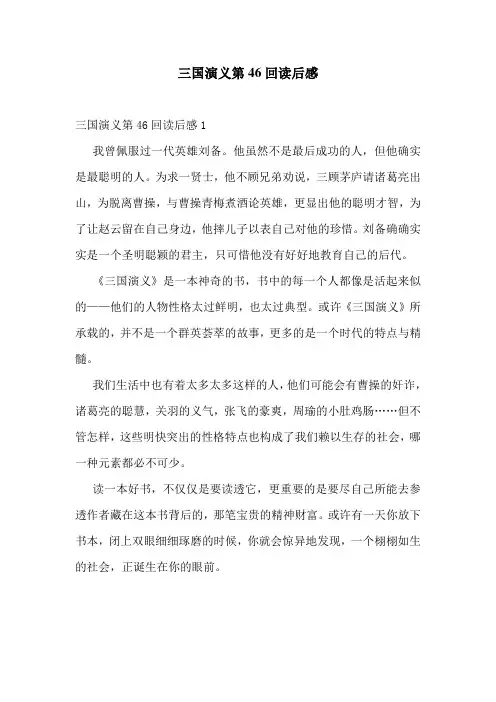 三国演义第 46 回读后感

三国演义第 46 回读后感 1

我曾佩服过一代英雄刘备。他虽然不是最后成功的人，但他确实是最聪明的人。为求一贤士，他不顾兄弟劝说，三顾茅庐请诸葛亮出山，为脱离曹操，与曹操青梅煮酒论英雄，更显出他的聪明才智，为了让赵云留在自己身边，他摔儿子以表自己对他的珍惜。刘备确确实实是一个圣明聪颖的君主，只可惜他没有好好地教育自己的后代。

《三国演义》是一本神奇的书，书中的每一个人都像是活起来似的——他们的人物性格太过鲜明，也太过典型。或许《三国演义》所承载的，并不是一个群英荟萃的故事，更多的是一个时代的特点与精髓。

我们生活中也有着太多太多这样的人，他们可能会有曹操的奸诈，诸葛亮的聪慧，关羽的义气，张飞的豪爽，周瑜的小肚鸡肠……但不管怎样，这些明快突出的性格特点也构成了我们赖以生存的社会，哪一种元素都必不可少。

读一本好书，不仅仅是要读透它，更重要的是要尽自己所能去参透作者藏在这本书背后的，那笔宝贵的精神财富。或许有一天你放下书本，闭上双眼细细琢磨的时候，你就会惊异地发现，一个栩栩如生的社会，正诞生在你的眼前。